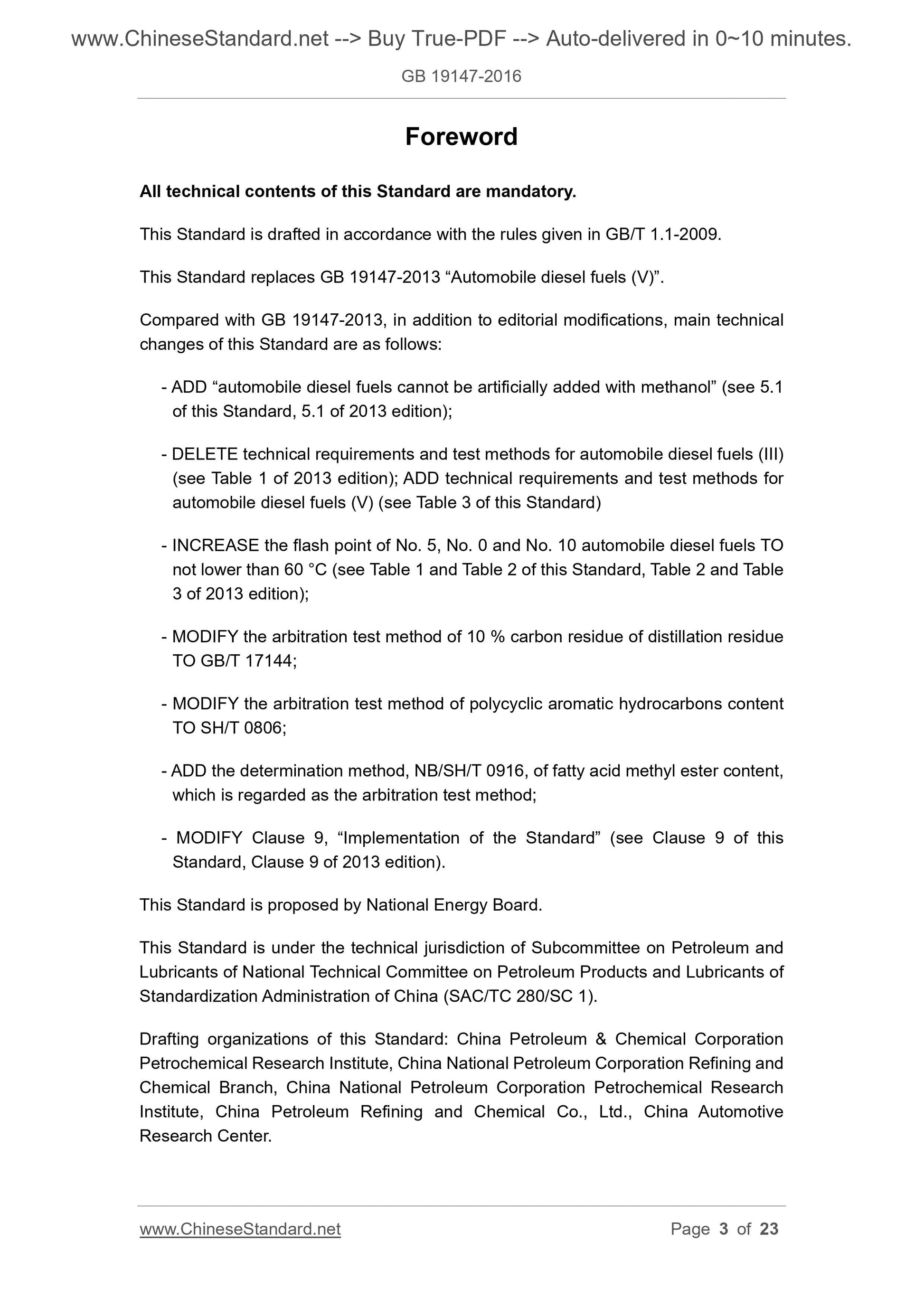 www.ChineseStandard.net --> Buy True-PDF --> Auto-delivered in 0~10 minutes.

GB 19147-2016

Foreword

All technical contents of this Standard are mandatory.

This Standard is drafted in accordance with the rules given in GB/T 1.1-2009.

This Standard replaces GB 19147-2013 “Automobile diesel fuels (V)”.

Compared with GB 19147-2013, in addition to editorial modifications, main technical changes of this Standard are as follows:

- ADD “automobile diesel fuels cannot be artificially added with methanol” (see 5.1 of this Standard, 5.1 of 2013 edition);

- DELETE technical requirements and test methods for automobile diesel fuels (III) (see Table 1 of 2013 edition); ADD technical requirements and test methods for automobile diesel fuels (V) (see Table 3 of this Standard)

- INCREASE the flash point of No. 5, No. 0 and No. 10 automobile diesel fuels TO not lower than 60 °C (see Table 1 and Table 2 of this Standard, Table 2 and Table 3 of 2013 edition);

- MODIFY the arbitration test method of 10 % carbon residue of distillation residue TO GB/T 17144;

- MODIFY the arbitration test method of polycyclic aromatic hydrocarbons content TO SH/T 0806;

- ADD the determination method, NB/SH/T 0916, of fatty acid methyl ester content, which is regarded as the arbitration test method;

- MODIFY Clause 9, “Implementation of the Standard” (see Clause 9 of this Standard, Clause 9 of 2013 edition).

This Standard is proposed by National Energy Board.

This Standard is under the technical jurisdiction of Subcommittee on Petroleum and Lubricants of National Technical Committee on Petroleum Products and Lubricants of Standardization Administration of China (SAC/TC 280/SC 1).

Drafting organizations of this Standard: China Petroleum & Chemical Corporation Petrochemical Research Institute, China National Petroleum Corporation Refining and Chemical Branch, China National Petroleum Corporation Petrochemical Research Institute, China Petroleum Refining and Chemical Co., Ltd., China Automotive Research Center.

www.ChineseStandard.net Page 3 of 23